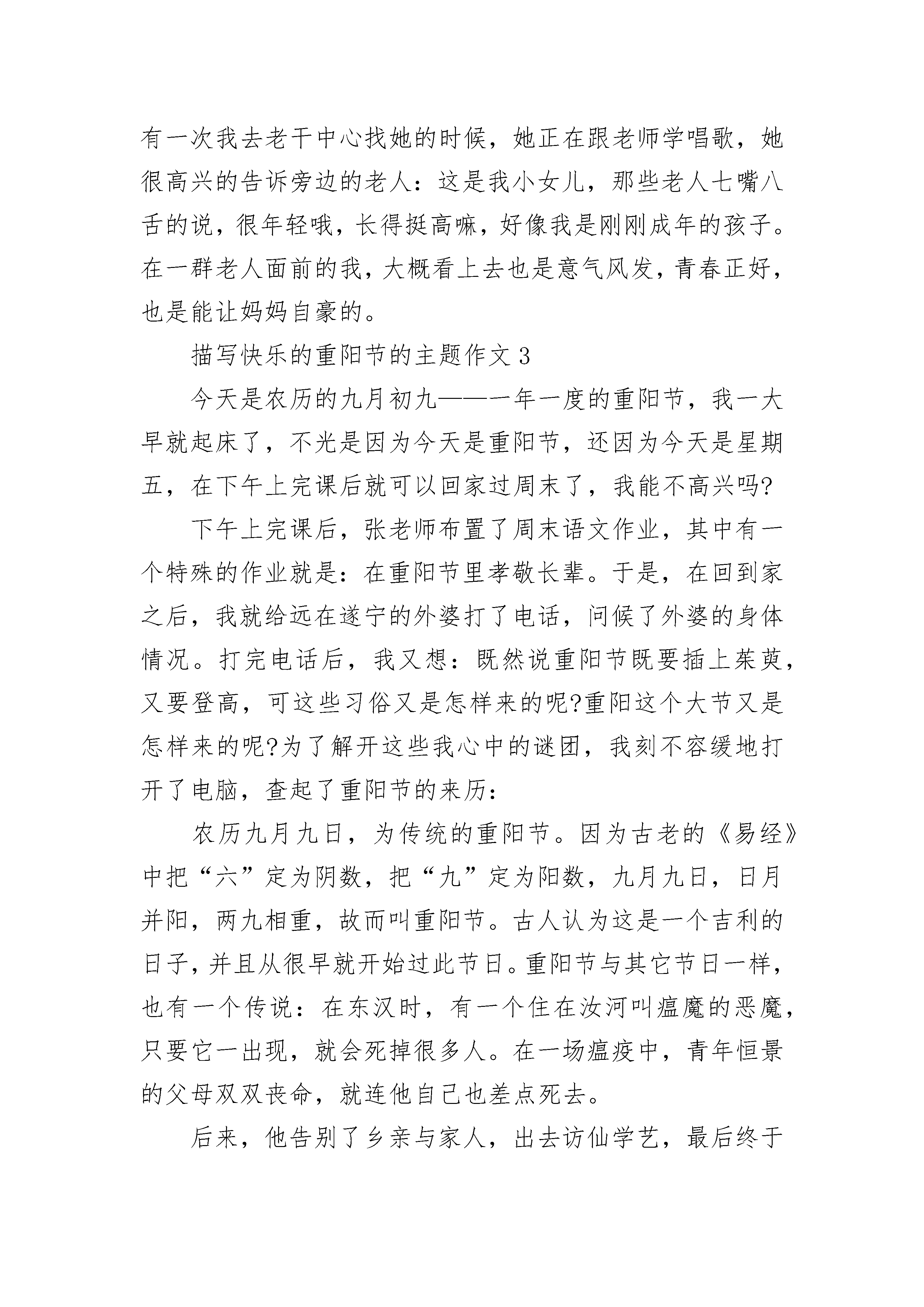 有一次我去老干中心找她的时候，她正在跟老师学唱歌，她很高兴的告诉旁边的老人：这是我小女儿，那些老人七嘴八舌的说，很年轻哦，长得挺高嘛，好像我是刚刚成年的孩子。在一群老人面前的我，大概看上去也是意气风发，青春正好，也是能让妈妈自豪的。

描写快乐的重阳节的主题作文 3

今天是农历的九月初九——一年一度的重阳节，我一大早就起床了，不光是因为今天是重阳节，还因为今天是星期五，在下午上完课后就可以回家过周末了，我能不高兴吗?

下午上完课后，张老师布置了周末语文作业，其中有一个特殊的作业就是：在重阳节里孝敬长辈。于是，在回到家之后，我就给远在遂宁的外婆打了电话，问候了外婆的身体情况。打完电话后，我又想：既然说重阳节既要插上茱萸，又要登高，可这些习俗又是怎样来的呢?重阳这个大节又是怎样来的呢?为了解开这些我心中的谜团，我刻不容缓地打开了电脑，查起了重阳节的来历：

农历九月九日，为传统的重阳节。因为古老的《易经》中把“六”定为阴数，把“九”定为阳数，九月九日，日月并阳，两九相重，故而叫重阳节。古人认为这是一个吉利的日子，并且从很早就开始过此节日。重阳节与其它节日一样，也有一个传说：在东汉时，有一个住在汝河叫瘟魔的恶魔，只要它一出现，就会死掉很多人。在一场瘟疫中，青年恒景的父母双双丧命，就连他自己也差点死去。

后来，他告别了乡亲与家人，出去访仙学艺，最后终于